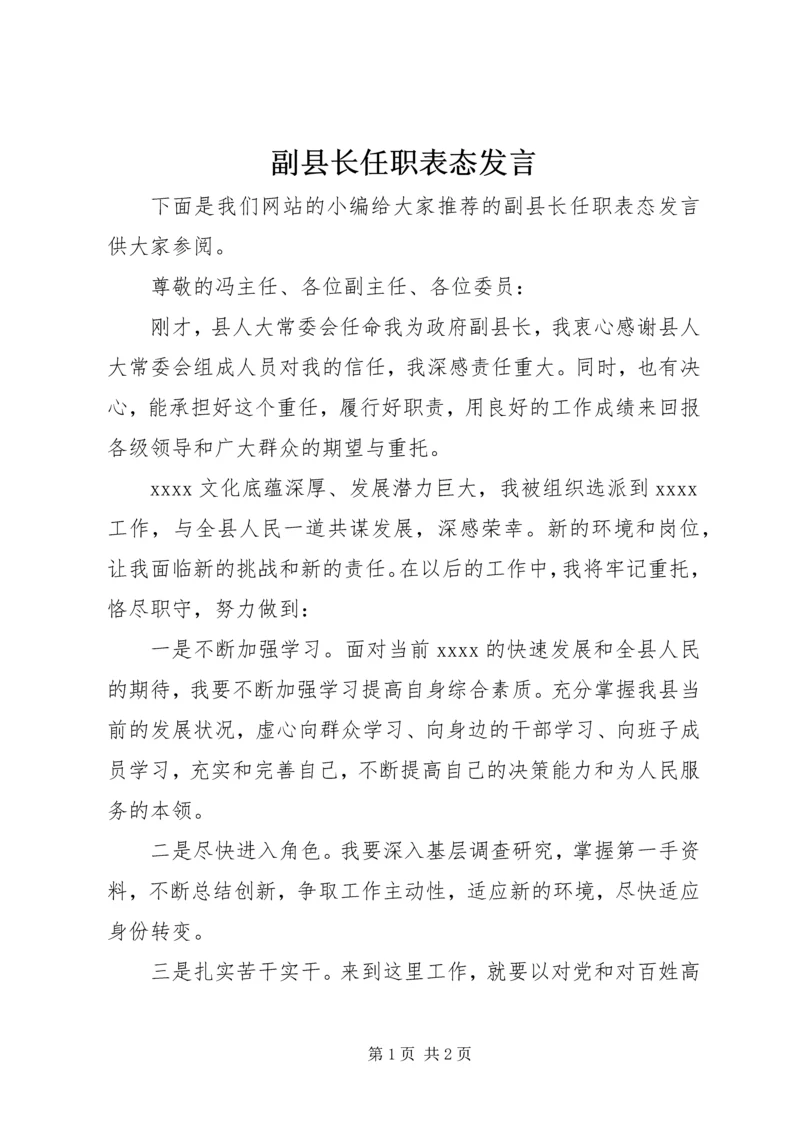 副县长任职表态发言

下面是我们网站的小编给大家推荐的副县长任职表态发言供大家参阅。

尊敬的冯主任、各位副主任、各位委员：

刚才，县人大常委会任命我为政府副县长，我衷心感谢县人大常委会组成人员对我的信任，我深感责任重大。同时，也有决心，能承担好这个重任，履行好职责，用良好的工作成绩来回报各级领导和广大群众的期望与重托。

xxxx 文化底蕴深厚、发展潜力巨大，我被组织选派到 xxxx 工作，与全县人民一道共谋发展，深感荣幸。新的环境和岗位，让我面临新的挑战和新的责任。在以后的工作中，我将牢记重托，恪尽职守，努力做到：

一是不断加强学习。面对当前 xxxx 的快速发展和全县人民的期待，我要不断加强学习提高自身综合素质。充分掌握我县当前的发展状况，虚心向群众学习、向身边的干部学习、向班子成员学习，充实和完善自己，不断提高自己的决策能力和为人民服务的本领。

二是尽快进入角色。我要深入基层调查研究，掌握第一手资料，不断总结创新，争取工作主动性，适应新的环境，尽快适应身份转变。

三是扎实苦干实干。来到这里工作，就要以对党和对百姓高

第 1 页 共 2 页